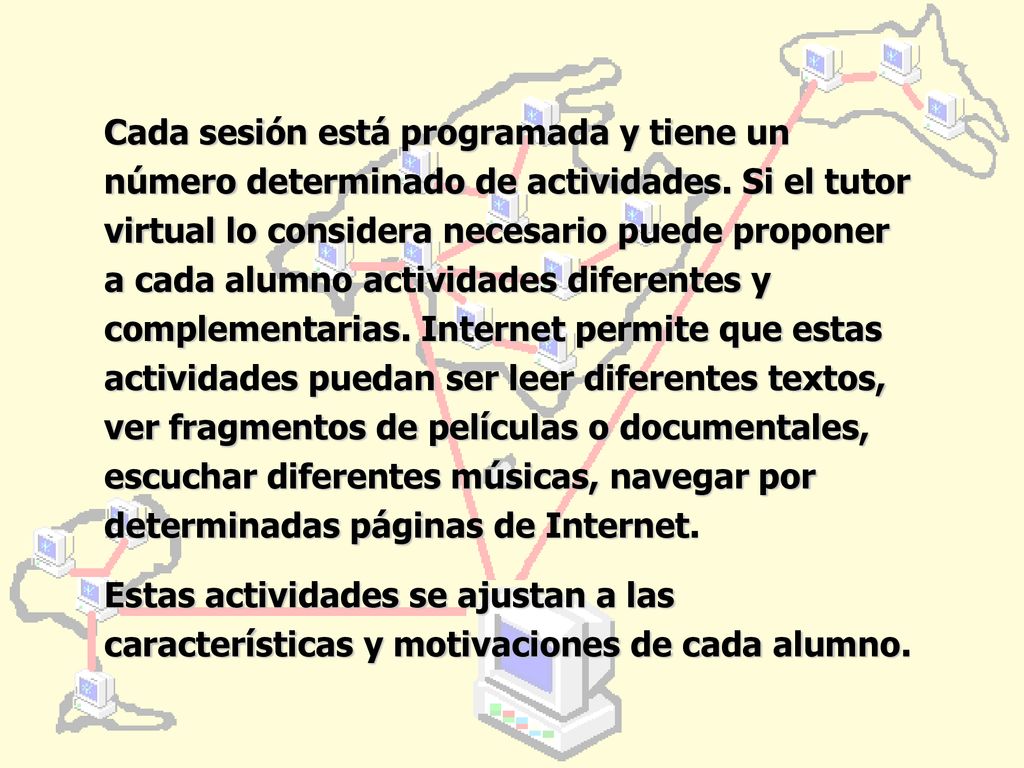 Cada sesión está programada y tiene un número determinado de actividades. Si el tutor virtual lo considera necesario puede proponer a cada alumno actividades diferentes y complementarias. Internet permite que estas actividades puedan ser leer diferentes textos, ver fragmentos de películas o documentales, escuchar diferentes músicas, navegar por determinadas páginas de Internet.

Estas actividades se ajustan a las características y motivaciones de cada alumno.